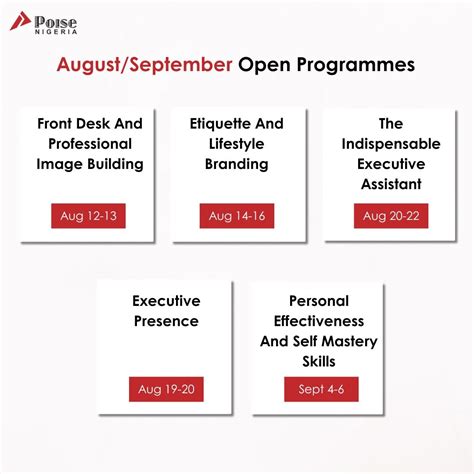 Poise NIGERIA

August/September Open Programmes

Front Desk And Professional Image Building

Aug 12-13

Etiquette And Lifestyle Branding

Aug 14-16

The Indispensable Executive Assistant

Aug 20-22

Executive Presence

Aug 19-20

Personal Effectiveness And Self Mastery Skills

Sept 4-6